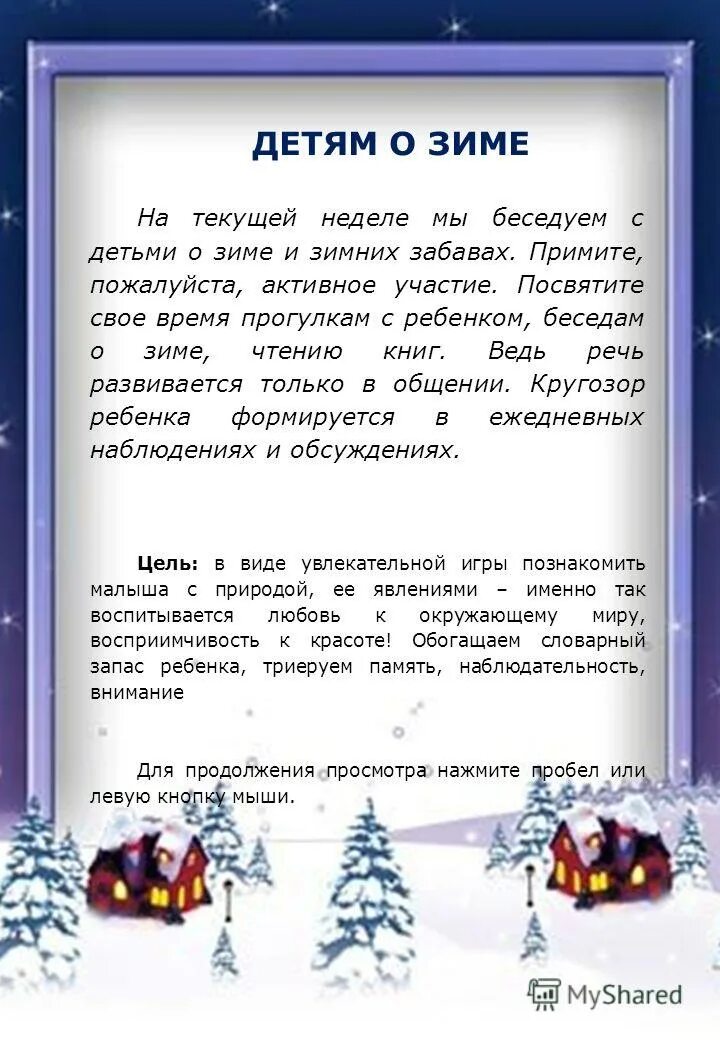 ДЕТЯМ О ЗИМЕ

На текущей неделе мы беседуем с детьми о зиме и зимних забавах. Примите, пожалуйста, активное участие. Посвятите свое время прогулкам с ребенком, беседам о зиме, чтению книг. Ведь речь развивается только в общении. Кругозор ребенка формируется в ежедневных наблюдениях и обсуждениях.

Цель: в виде увлекательной игры познакомить малыша с природой, ее явлениями – именно так воспитывается любовь к окружающему миру, восприимчивость к красоте! Обогащаем словарный запас ребенка, триеруем память, наблюдательность, внимание

Для продолжения просмотра нажмите пробел или левую кнопку мыши.

MyShared